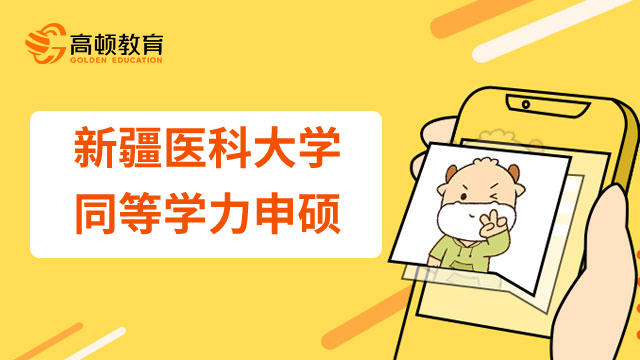 高顿教育
GOLDEN EDUCATION

新疆医科大学
同等学力申硕